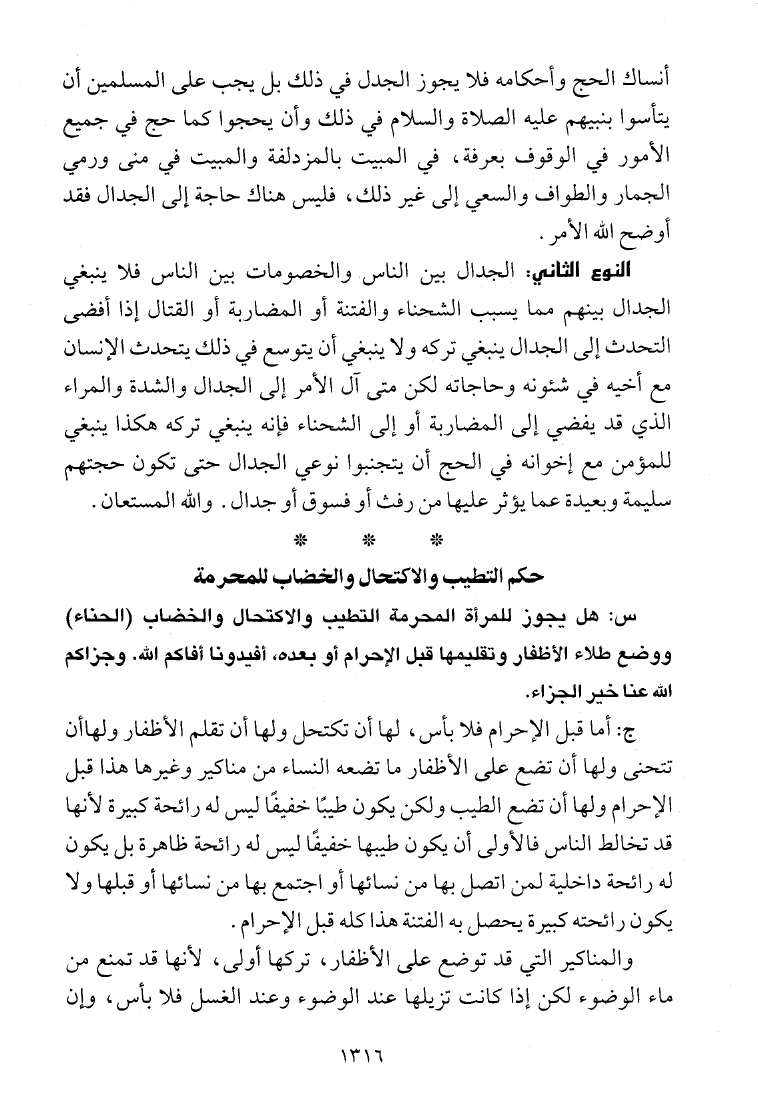 أنساك الحج وأحكامه فلا يجوز الجدل في ذلك بل يجب على المسلمين أن يتأسوا بنبيهم عليه الصلاة والسلام في ذلك وأن يحجوا كما حج في جميع الأمور في الوقوف بعرفة، في المبيت بالمزدلفة والمبيت في منى ورمي الجمار والطواف والسعي إلى غير ذلك، فليس هناك حاجة إلى الجدال فقد أوضح الله الأمر.

النوع الثاني: الجدال بين الناس والخصومات بين الناس فلا ينبغي الجدال بينهم مما يسبب الشحناء والفتنة أو المضاربة أو القتال إذا أفضى التحدث إلى الجدال ينبغي تركه ولا ينبغي أن يتوسع في ذلك يتحدث الإنسان مع أخيه في شئونه وحاجاته لكن متى آل الأمر إلى الجدال والشدة والمراء الذي قد يفضي إلى المضاربة أو إلى الشحناء فإنه ينبغي تركه هكذا ينبغي للمؤمن مع إخوانه في الحج أن يتجنبوا نوعي الجدال حتى تكون حجتهم سليمة وبعيدة عما يؤثر عليها من رفث أو فسوق أو جدال. والله المستعان.

* * *

حكم التطيب والاكتحال والخضاب للمحرمة

س: هل يجوز للمرأة المحرمة التطيب والاكتحال والخضاب (الحناء) ووضع طلاء الأظفار وتقليمها قبل الإحرام أو بعده، أفيدونا أفاكم الله. وجزاكم الله عنا خير الجزاء.

ج: أما قبل الإحرام فلا بأس، لها أن تكتحل ولها أن تقلم الأظفار ولهاأن تتحنى ولها أن تضع على الأظفار ما تضعه النساء من مناكير وغيرها هذا قبل الإحرام ولها أن تضع الطيب ولكن يكون طيبًا خفيفًا ليس له رائحة كبيرة لأنها قد تخالط الناس فالأولى أن يكون طيبها خفيفًا ليس له رائحة ظاهرة بل يكون له رائحة داخلية لمن اتصل بها من نسائها أو اجتمع بها من نسائها أو قبلها ولا يكون رائحته كبيرة يحصل به الفتنة هذا كله قبل الإحرام.

والمناكير التي قد توضع على الأظفار، تركها أولى، لأنها قد تمنع من ماء الوضوء لكن إذا كانت تزيلها عند الوضوء وعند الغسل فلا بأس، وإن

١٣١٦